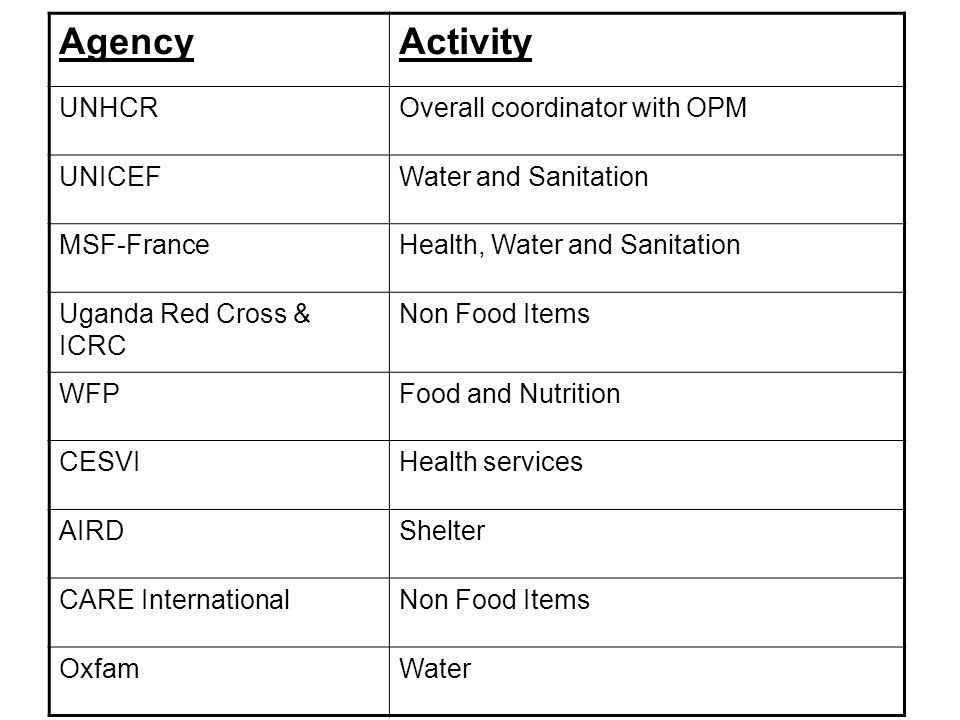 | Agency | Activity |
|---|---|
| UNHCR | Overall coordinator with OPM |
| UNICEF | Water and Sanitation |
| MSF-France | Health, Water and Sanitation |
| Uganda Red Cross & ICRC | Non Food Items |
| WFP | Food and Nutrition |
| CESVI | Health services |
| AIRD | Shelter |
| CARE International | Non Food Items |
| Oxfam | Water |